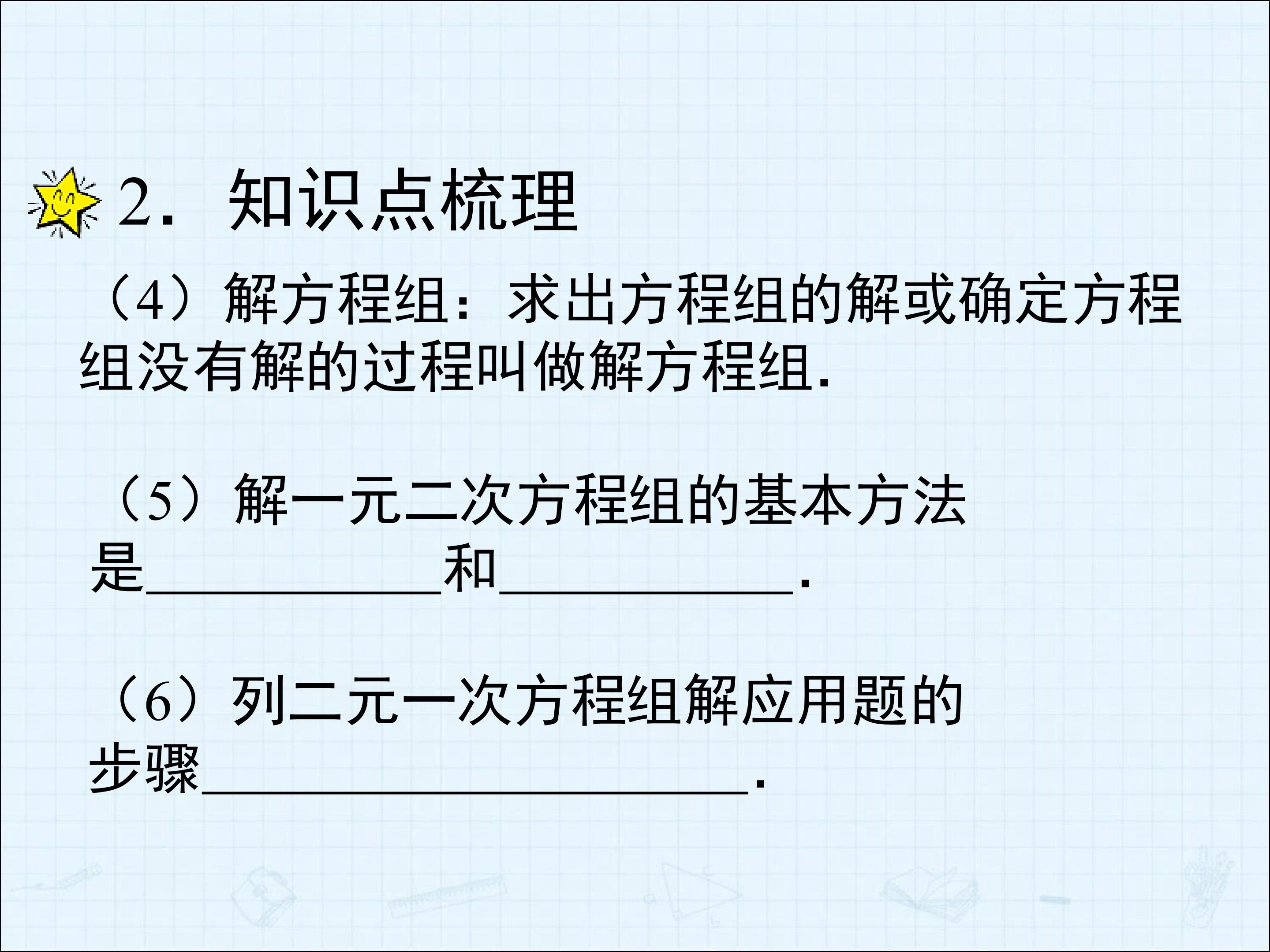 2．知识点梳理

（4）解方程组：求出方程组的解或确定方程组没有解的过程叫做解方程组.

（5）解一元二次方程组的基本方法是____和____.

（6）列二元一次方程组解应用题的步骤____.